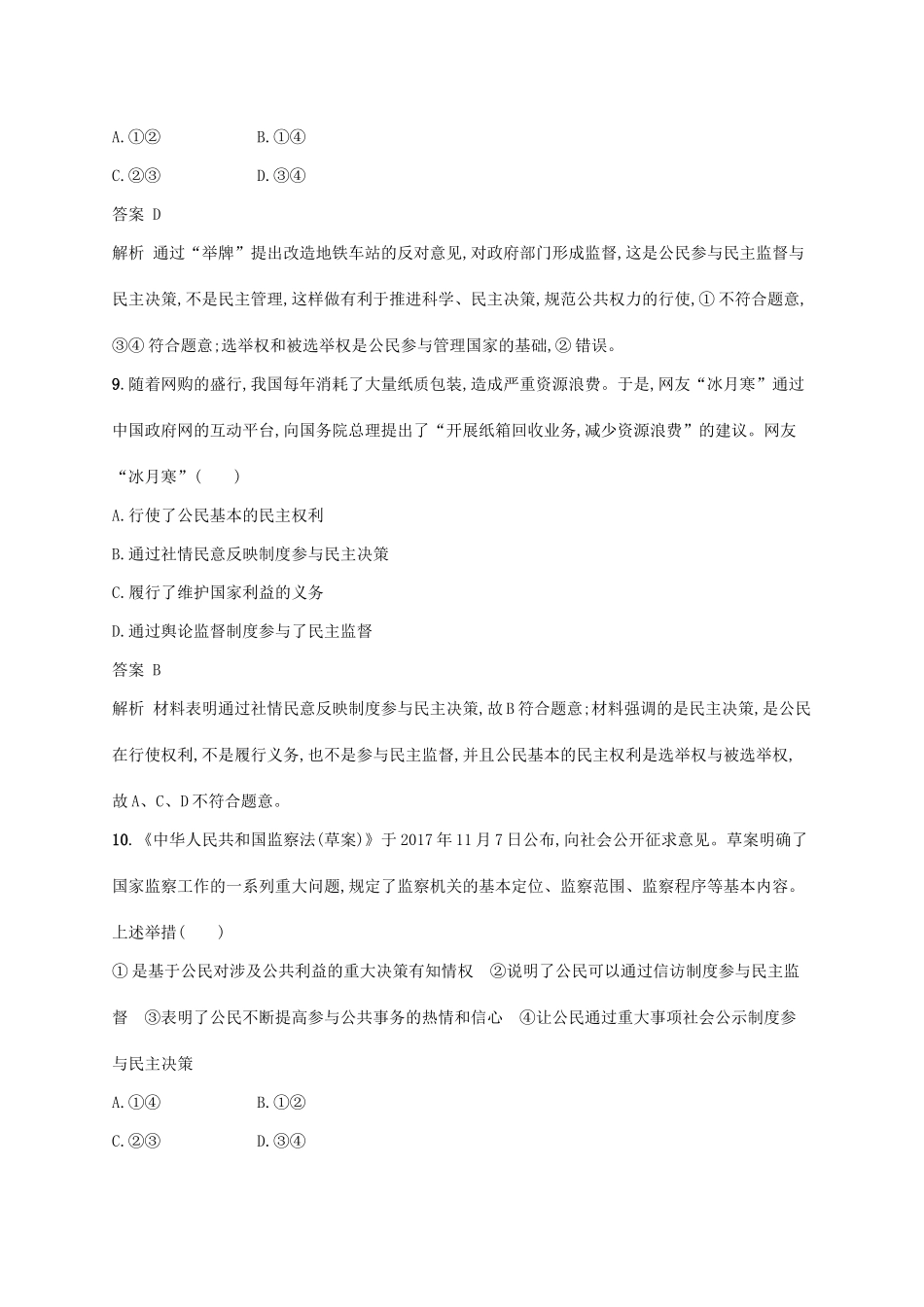 A.①②　　　　B.①④

C.②③　　　　D.③④

答案 D

解析 通过“举牌”提出改造地铁车站的反对意见,对政府部门形成监督,这是公民参与民主监督与民主决策,不是民主管理,这样做有利于推进科学、民主决策,规范公共权力的行使,①不符合题意,③④符合题意;选举权和被选举权是公民参与管理国家的基础,②错误。

9.随着网购的盛行,我国每年消耗了大量纸质包装,造成严重资源浪费。于是,网友“冰月寒”通过中国政府网的互动平台,向国务院总理提出了“开展纸箱回收业务,减少资源浪费”的建议。网友“冰月寒”(　　)

A.行使了公民基本的民主权利

B.通过社情民意反映制度参与民主决策

C.履行了维护国家利益的义务

D.通过舆论监督制度参与了民主监督

答案 B

解析 材料表明通过社情民意反映制度参与民主决策,故B符合题意;材料强调的是民主决策,是公民在行使权利,不是履行义务,也不是参与民主监督,并且公民基本的民主权利是选举权与被选举权,故A、C、D不符合题意。

10.《中华人民共和国监察法(草案)》于2017年11月7日公布,向社会公开征求意见。草案明确了国家监察工作的一系列重大问题,规定了监察机关的基本定位、监察范围、监察程序等基本内容。上述举措(　　)

①是基于公民对涉及公共利益的重大决策有知情权　②说明了公民可以通过信访制度参与民主监督　③表明了公民不断提高参与公共事务的热情和信心　④让公民通过重大事项社会公示制度参与民主决策

A.①④　　　　B.①②

C.②③　　　　D.③④